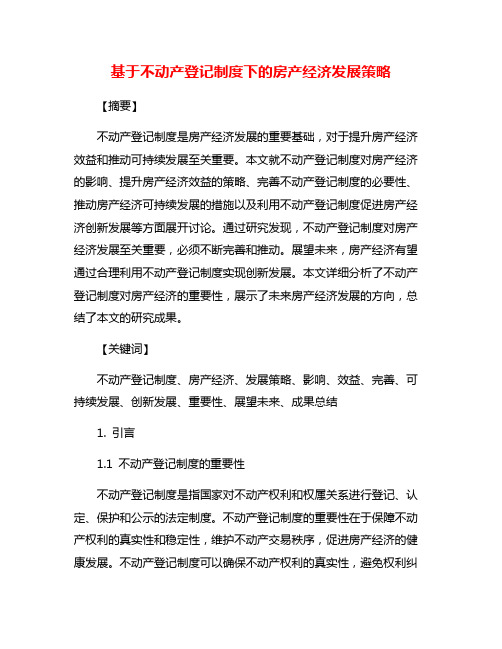 基于不动产登记制度下的房产经济发展策略

【摘要】

不动产登记制度是房产经济发展的重要基础，对于提升房产经济效益和推动可持续发展至关重要。本文就不动产登记制度对房产经济的影响、提升房产经济效益的策略、完善不动产登记制度的必要性、推动房产经济可持续发展的措施以及利用不动产登记制度促进房产经济创新发展等方面展开讨论。通过研究发现，不动产登记制度对房产经济发展至关重要，必须不断完善和推动。展望未来，房产经济有望通过合理利用不动产登记制度实现创新发展。本文详细分析了不动产登记制度对房产经济的重要性，展示了未来房产经济发展的方向，总结了本文的研究成果。

【关键词】

不动产登记制度、房产经济、发展策略、影响、效益、完善、可持续发展、创新发展、重要性、展望未来、成果总结

1. 引言

1.1 不动产登记制度的重要性

不动产登记制度是指国家对不动产权利和权属关系进行登记、认定、保护和公示的法定制度。不动产登记制度的重要性在于保障不动产权利的真实性和稳定性，维护不动产交易秩序，促进房产经济的健康发展。不动产登记制度可以确保不动产权利的真实性，避免权利纠